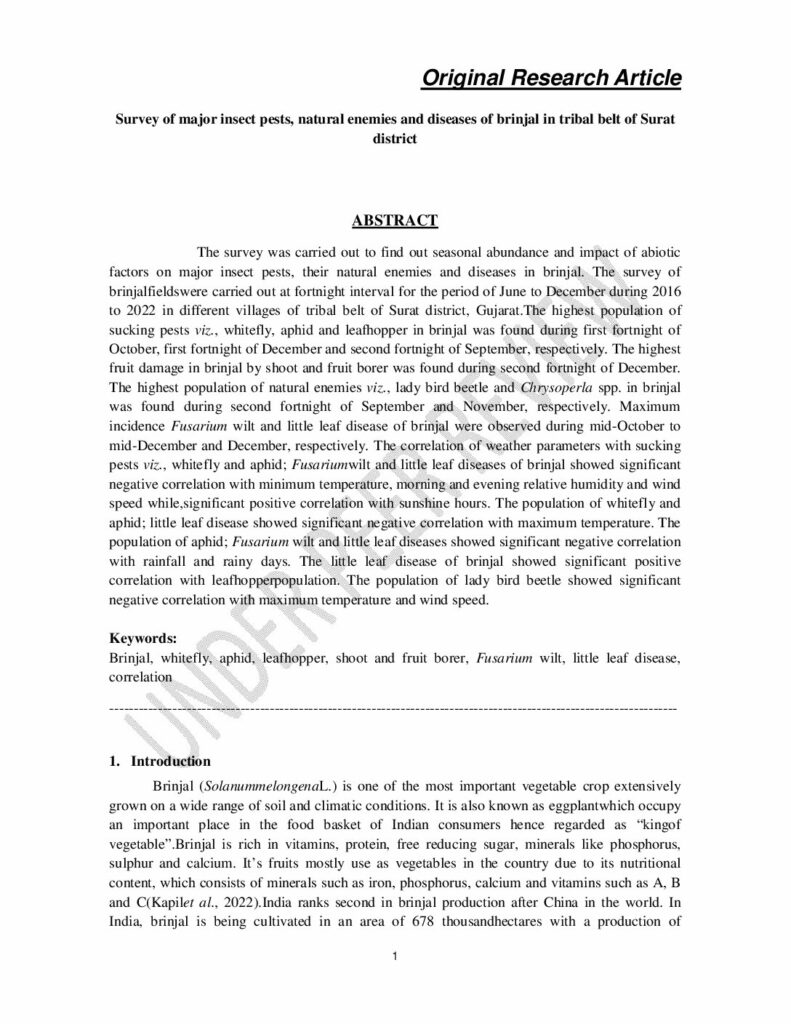 Original Research Article

Survey of major insect pests, natural enemies and diseases of brinjal in tribal belt of Surat district

ABSTRACT

The survey was carried out to find out seasonal abundance and impact of abiotic factors on major insect pests, their natural enemies and diseases in brinjal. The survey of brinjalfieldswere carried out at fortnight interval for the period of June to December during 2016 to 2022 in different villages of tribal belt of Surat district, Gujarat.The highest population of sucking pests viz., whitefly, aphid and leafhopper in brinjal was found during first fortnight of October, first fortnight of December and second fortnight of September, respectively. The highest fruit damage in brinjal by shoot and fruit borer was found during second fortnight of December. The highest population of natural enemies viz., lady bird beetle and Chrysoperla spp. in brinjal was found during second fortnight of September and November, respectively. Maximum incidence Fusarium wilt and little leaf disease of brinjal were observed during mid-October to mid-December and December, respectively. The correlation of weather parameters with sucking pests viz., whitefly and aphid; Fusariumwilt and little leaf diseases of brinjal showed significant negative correlation with minimum temperature, morning and evening relative humidity and wind speed while,significant positive correlation with sunshine hours. The population of whitefly and aphid; little leaf disease showed significant negative correlation with maximum temperature. The population of aphid; Fusarium wilt and little leaf diseases showed significant negative correlation with rainfall and rainy days. The little leaf disease of brinjal showed significant positive correlation with leafhopperpopulation. The population of lady bird beetle showed significant negative correlation with maximum temperature and wind speed.

Keywords:
Brinjal, whitefly, aphid, leafhopper, shoot and fruit borer, Fusarium wilt, little leaf disease, correlation

UNDER PEER REVIEW

1. Introduction

Brinjal (SolanummelongenaL.) is one of the most important vegetable crop extensively grown on a wide range of soil and climatic conditions. It is also known as eggplantwhich occupy an important place in the food basket of Indian consumers hence regarded as “kingof vegetable”.Brinjal is rich in vitamins, protein, free reducing sugar, minerals like phosphorus, sulphur and calcium. It’s fruits mostly use as vegetables in the country due to its nutritional content, which consists of minerals such as iron, phosphorus, calcium and vitamins such as A, B and C(Kapilet al., 2022).India ranks second in brinjal production after China in the world. In India, brinjal is being cultivated in an area of 678 thousandhectares with a production of

1